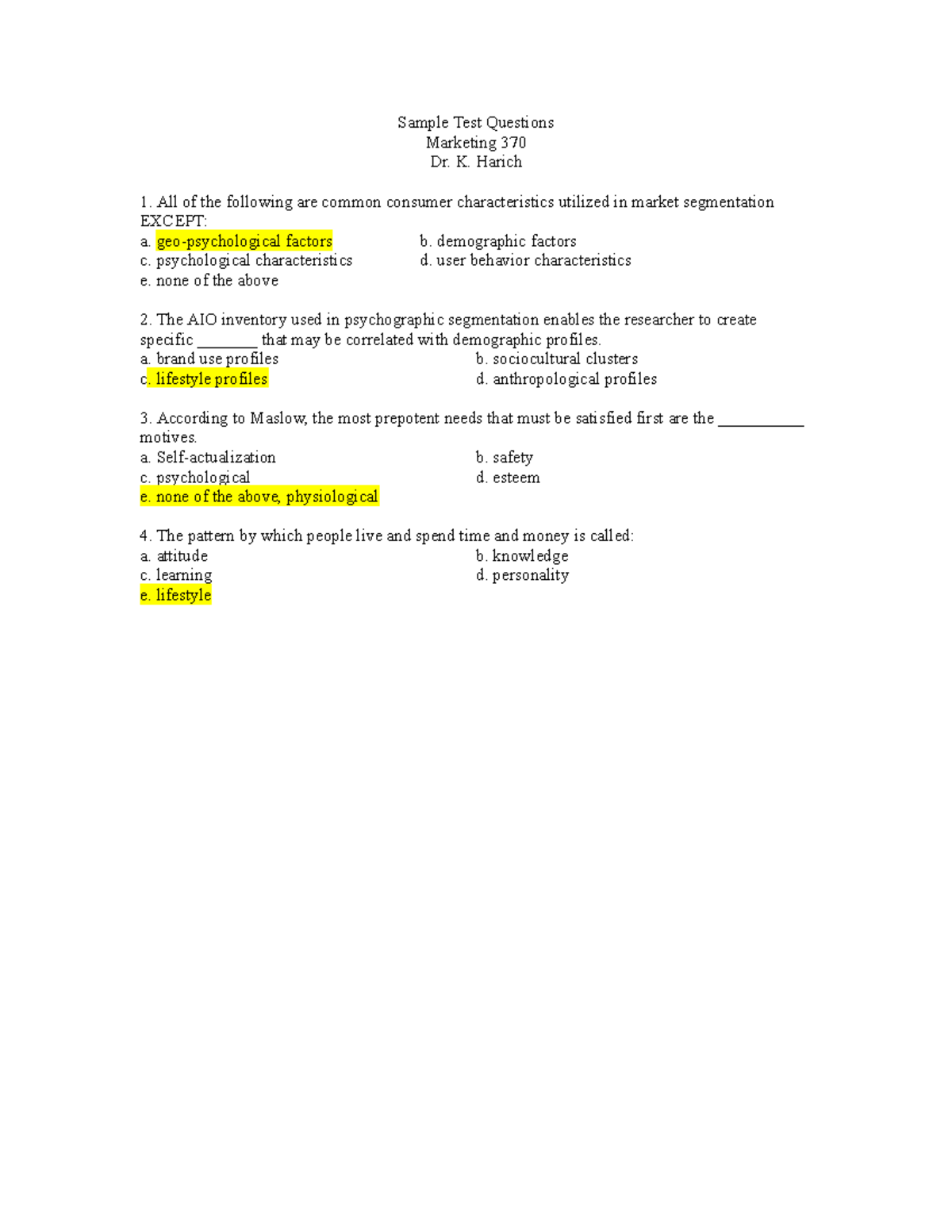 Sample Test Questions
Marketing 370
Dr. K. Harich

1. All of the following are common consumer characteristics utilized in market segmentation EXCEPT:
a. geo-psychological factors
b. demographic factors
c. psychological characteristics
d. user behavior characteristics
e. none of the above

2. The AIO inventory used in psychographic segmentation enables the researcher to create specific ________ that may be correlated with demographic profiles.
a. brand use profiles
b. sociocultural clusters
c. lifestyle profiles
d. anthropological profiles

3. According to Maslow, the most prepotent needs that must be satisfied first are the ___________ motives.
a. Self-actualization
b. safety
c. psychological
d. esteem
e. none of the above, physiological

4. The pattern by which people live and spend time and money is called:
a. attitude
b. knowledge
c. learning
d. personality
e. lifestyle